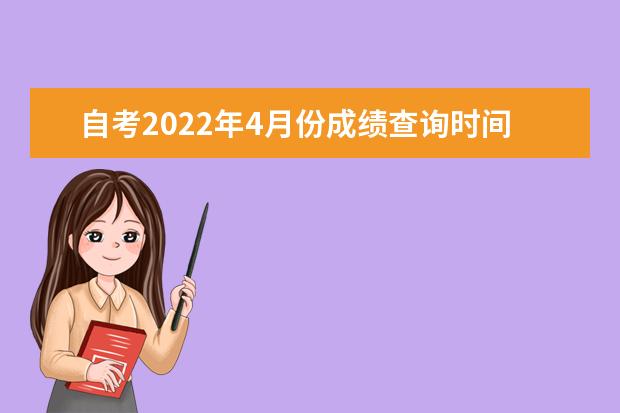 自考2022年4月份成绩查询时间